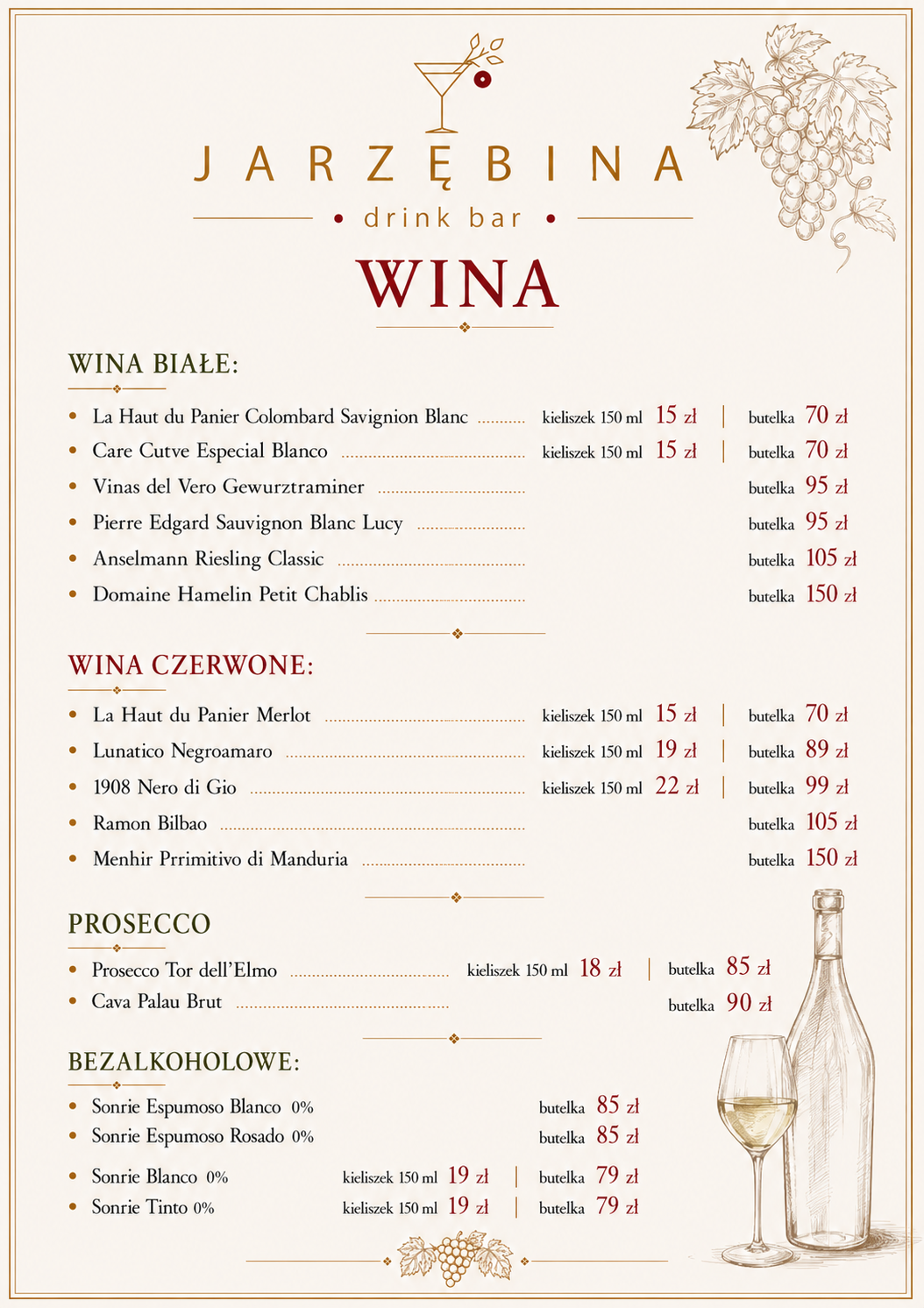 JARZĘBINA
• drink bar •

WINA

WINA BIAŁE:

• La Haut du Panier Colombard Savignion Blanc kieliszek 150 ml 15 zł | butelka 70 zł
• Care Cutve Especial Blanco kieliszek 150 ml 15 zł | butelka 70 zł
• Vinas del Vero Gewurztraminer butelka 95 zł
• Pierre Edgard Sauvignon Blanc Lucy butelka 95 zł
• Anselmann Riesling Classic butelka 105 zł
• Domaine Hamelin Petit Chablis butelka 150 zł

WINA CZERWONE:

• La Haut du Panier Merlot kieliszek 150 ml 15 zł | butelka 70 zł
• Lunatico Negroamaro kieliszek 150 ml 19 zł | butelka 89 zł
• 1908 Nero di Gio kieliszek 150 ml 22 zł | butelka 99 zł
• Ramon Bilbao butelka 105 zł
• Menhir Prrimitivo di Manduria butelka 150 zł

PROSECCO

• Prosecco Tor dell'Elmo kieliszek 150 ml 18 zł | butelka 85 zł
• Cava Palau Brut butelka 90 zł

BEZALKOHOLOWE:

• Sonrie Espumoso Blanco 0% butelka 85 zł
• Sonrie Espumoso Rosado 0% butelka 85 zł
• Sonrie Blanco 0% kieliszek 150 ml 19 zł | butelka 79 zł
• Sonrie Tinto 0% kieliszek 150 ml 19 zł | butelka 79 zł